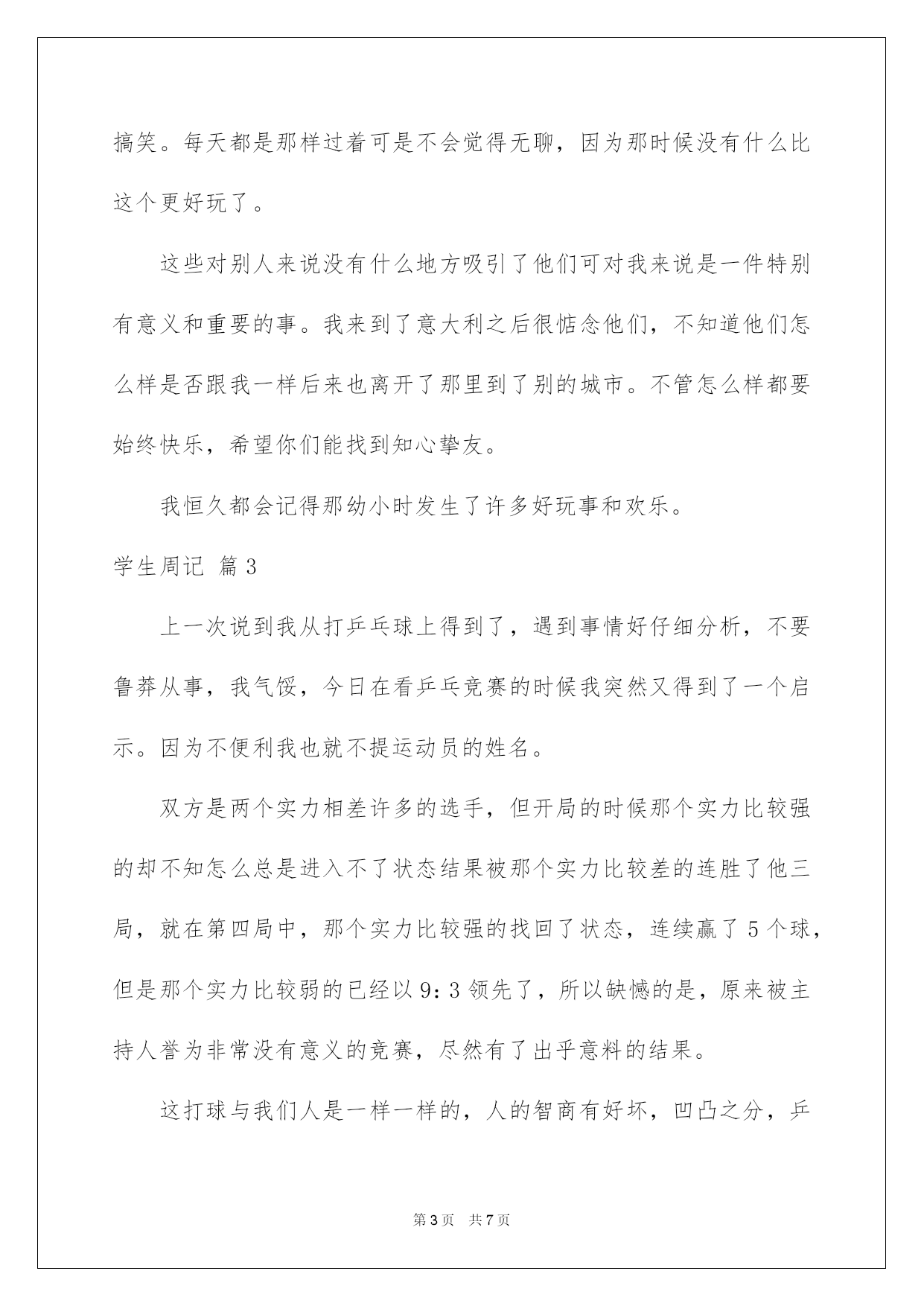 搞笑。每天都是那样过着可是不会觉得无聊，因为那时候没有什么比这个更好玩了。

这些对别人来说没有什么地方吸引了他们可对我来说是一件特别有意义和重要的事。我来到了意大利之后很惦念他们，不知道他们怎么样是否跟我一样后来也离开了那里到了别的城市。不管怎么样都要始终快乐，希望你们能找到知心挚友。

我恒久都会记得那幼小时发生了许多好玩事和欢乐。

学生周记 篇3

上一次说到我从打乒乓球上得到了，遇到事情好仔细分析，不要鲁莽从事，我气馁，今日在看乒乓竞赛的时候我突然又得到了一个启示。因为不便利我也就不提运动员的姓名。

双方是两个实力相差许多的选手，但开局的时候那个实力比较强的却不知怎么总是进入不了状态结果被那个实力比较差的连胜了他三局，就在第四局中，那个实力比较强的找回了状态，连续赢了5个球，但是那个实力比较弱的已经以9：3领先了，所以缺憾的是，原来被主持人誉为非常没有意义的竞赛，尽然有了出乎意料的结果。

这打球与我们人是一样一样的，人的智商有好坏，凹凸之分，乒

第3页 共7页